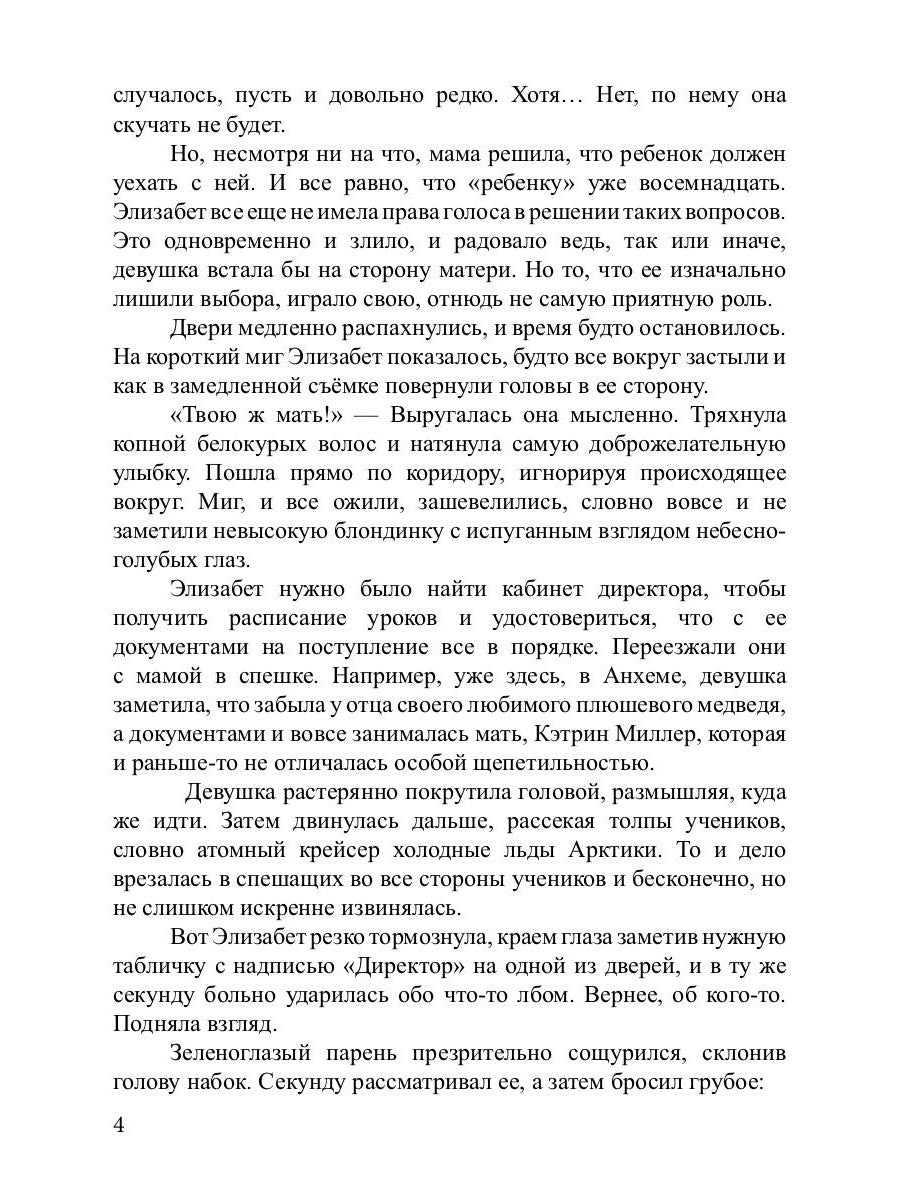 случалось, пусть и довольно редко. Хотя… Нет, по нему она скучать не будет.

Но, несмотря ни на что, мама решила, что ребенок должен уехать с ней. И все равно, что «ребенку» уже восемнадцать. Элизабет все еще не имела права голоса в решении таких вопросов. Это одновременно и злило, и радовало ведь, так или иначе, девушка встала бы на сторону матери. Но то, что ее изначально лишили выбора, играло свою, отнюдь не самую приятную роль.

Двери медленно распахнулись, и время будто остановилось. На короткий миг Элизабет показалось, будто все вокруг застыли и как в замедленной съёмке повернули головы в ее сторону.

«Твою ж мать!» — Выругалась она мысленно. Тряхнула копной белокурых волос и натянула самую доброжелательную улыбку. Пошла прямо по коридору, игнорируя происходящее вокруг. Миг, и все ожили, зашевелились, словно вовсе и не заметили невысокую блондинку с испуганным взглядом небесно-голубых глаз.

Элизабет нужно было найти кабинет директора, чтобы получить расписание уроков и удостовериться, что с ее документами на поступление все в порядке. Переезжали они с мамой в спешке. Например, уже здесь, в Анхеме, девушка заметила, что забыла у отца своего любимого плюшевого медведя, а документами и вовсе занималась мать, Кэтрин Миллер, которая и раньше-то не отличалась особой щепетильностью.

Девушка растерянно покрутила головой, размышляя, куда же идти. Затем двинулась дальше, рассекая толпы учеников, словно атомный крейсер холодные льды Арктики. То и дело врезалась в спешащих во все стороны учеников и бесконечно, но не слишком искренне извинялась.

Вот Элизабет резко тормознула, краем глаза заметив нужную табличку с надписью «Директор» на одной из дверей, и в ту же секунду больно ударилась обо что-то лбом. Вернее, об кого-то. Подняла взгляд.

Зеленоглазый парень презрительно сощурился, склонив голову набок. Секунду рассматривал ее, а затем бросил грубое:

4